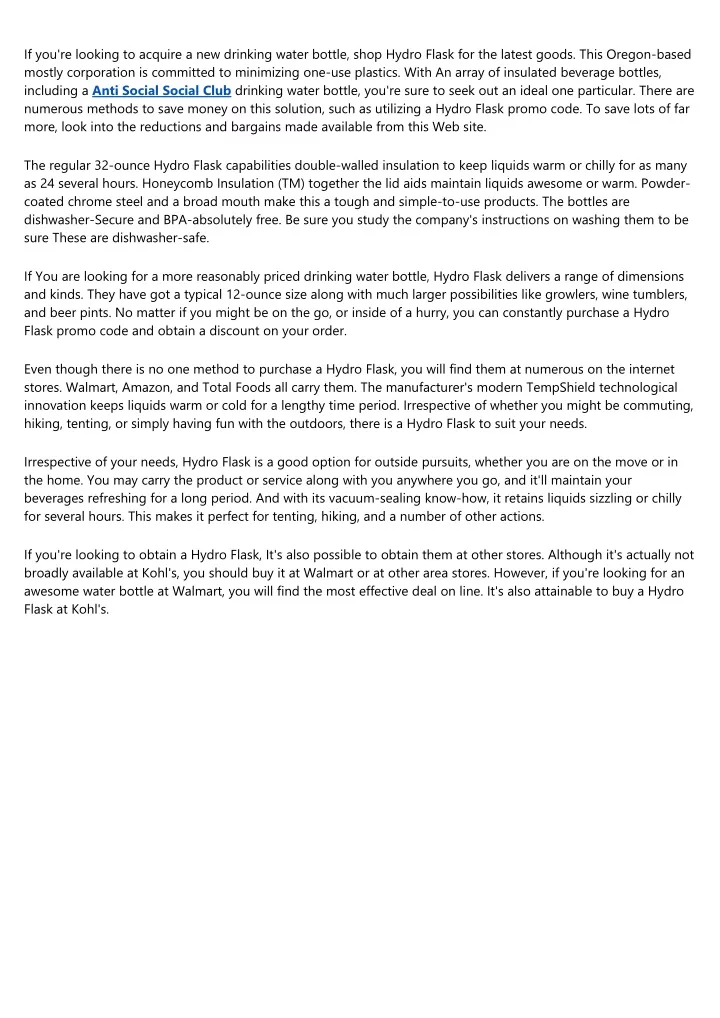 If you're looking to acquire a new drinking water bottle, shop Hydro Flask for the latest goods. This Oregon-based mostly corporation is committed to minimizing one-use plastics. With An array of insulated beverage bottles, including a Anti Social Social Club drinking water bottle, you're sure to seek out an ideal one particular. There are numerous methods to save money on this solution, such as utilizing a Hydro Flask promo code. To save lots of far more, look into the reductions and bargains made available from this Web site.

The regular 32-ounce Hydro Flask capabilities double-walled insulation to keep liquids warm or chilly for as many as 24 several hours. Honeycomb Insulation (TM) together the lid aids maintain liquids awesome or warm. Powder-coated chrome steel and a broad mouth make this a tough and simple-to-use products. The bottles are dishwasher-Secure and BPA-absolutely free. Be sure you study the company's instructions on washing them to be sure These are dishwasher-safe.

If You are looking for a more reasonably priced drinking water bottle, Hydro Flask delivers a range of dimensions and kinds. They have got a typical 12-ounce size along with much larger possibilities like growlers, wine tumblers, and beer pints. No matter if you might be on the go, or inside of a hurry, you can constantly purchase a Hydro Flask promo code and obtain a discount on your order.

Even though there is no one method to purchase a Hydro Flask, you will find them at numerous on the internet stores. Walmart, Amazon, and Total Foods all carry them. The manufacturer's modern TempShield technological innovation keeps liquids warm or cold for a lengthy time period. Irrespective of whether you might be commuting, hiking, tenting, or simply having fun with the outdoors, there is a Hydro Flask to suit your needs.

Irrespective of your needs, Hydro Flask is a good option for outside pursuits, whether you are on the move or in the home. You may carry the product or service along with you anywhere you go, and it'll maintain your beverages refreshing for a long period. And with its vacuum-sealing know-how, it retains liquids sizzling or chilly for several hours. This makes it perfect for tenting, hiking, and a number of other actions.

If you're looking to obtain a Hydro Flask, It's also possible to obtain them at other stores. Although it's actually not broadly available at Kohl's, you should buy it at Walmart or at other area stores. However, if you're looking for an awesome water bottle at Walmart, you will find the most effective deal on line. It's also attainable to buy a Hydro Flask at Kohl's.